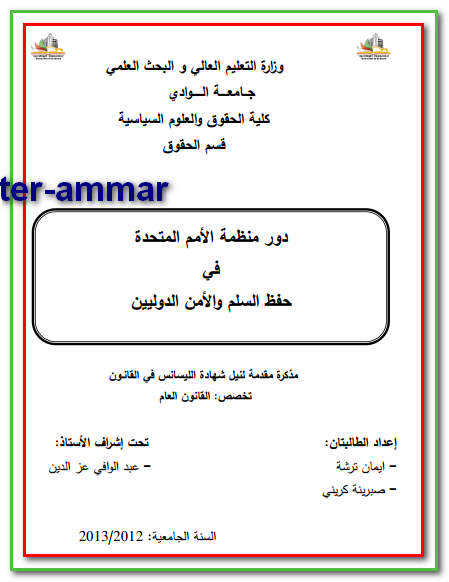 وزارة التعليم العالي و البحث العلمي
جـامعــة الــوادي
كلية الحقوق والعلوم السياسية
قسم الحقوق

ter-ammar

دور منظمة الأمم المتحدة
في
حفظ السلم والأمن الدوليين

مذكرة مقدمة لنيل شهادة الليسانس في القانون
تخصص: القانون العام

إعداد الطالبتان:
– ايمان ترشة
– صبرينة كريني

تحت إشراف الأستاذ:
– عبد الوافي عز الدين

السنة الجامعية: 2013/2012